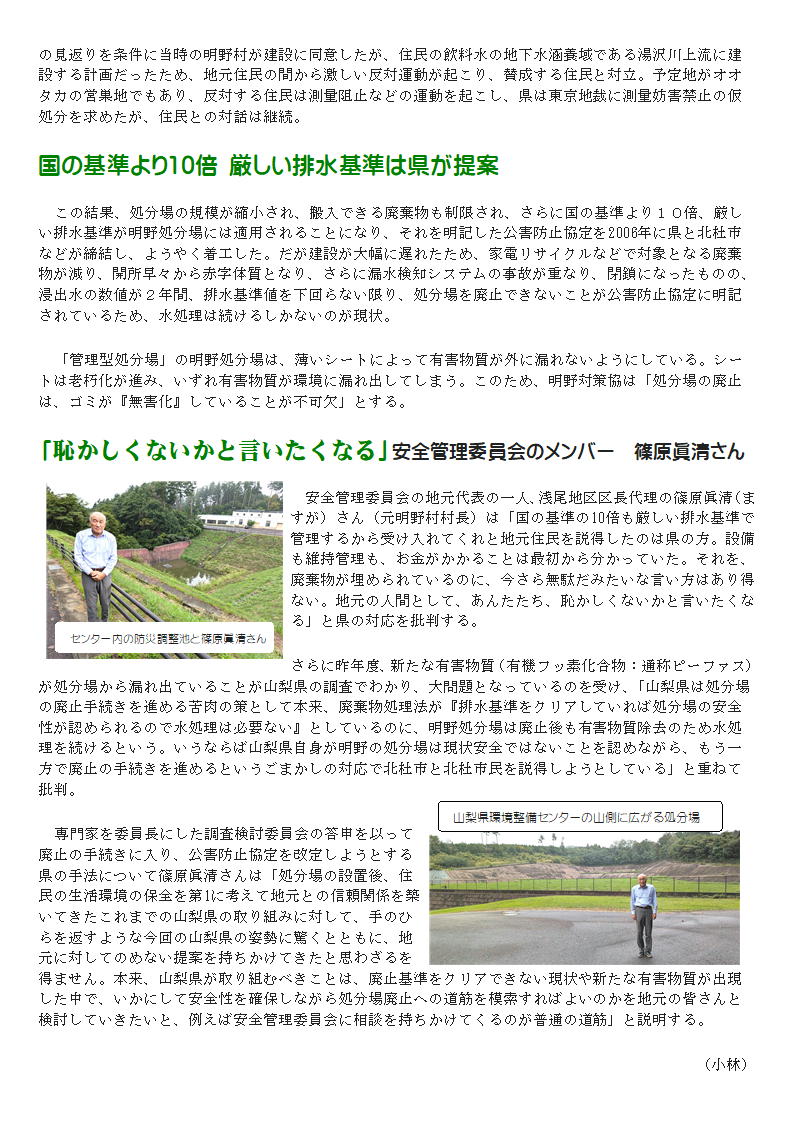 の見返りを条件に当時の明野村が建設に同意したが、住民の飲料水の地下水涵養域である湯沢川上流に建設する計画だったため、地元住民の間から激しい反対運動が起こり、賛成する住民と対立。予定地がオオタカの営巣地でもあり、反対する住民は測量阻止などの運動を起こし、県は東京地裁に測量妨害禁止の仮処分を求めたが、住民との対話は継続。

国の基準より10倍 厳しい排水基準は県が提案

この結果、処分場の規模が縮小され、搬入できる廃棄物も制限され、さらに国の基準より１０倍、厳しい排水基準が明野処分場には適用されることになり、それを明記した公害防止協定を2006年に県と北杜市などが締結し、ようやく着工した。だが建設が大幅に遅れたため、家電リサイクルなどで対象となる廃棄物が減り、開所早々から赤字体質となり、さらに漏水検知システムの事故が重なり、閉鎖になったものの、浸出水の数値が２年間、排水基準値を下回らない限り、処分場を廃止できないことが公害防止協定に明記されているため、水処理は続けるしかないのが現状。

「管理型処分場」の明野処分場は、薄いシートによって有害物質が外に漏れないようにしている。シートは老朽化が進み、いずれ有害物質が環境に漏れ出してしまう。このため、明野対策協は「処分場の廃止は、ゴミが『無害化』していることが不可欠」とする。

「恥かしくないかと言いたくなる」安全管理委員会のメンバー　篠原眞清さん

センター内の防災調整池と篠原眞清さん

安全管理委員会の地元代表の一人、浅尾地区区長代理の篠原眞清（ますが）さん（元明野村村長）は「国の基準の10倍も厳しい排水基準で管理するから受け入れてくれと地元住民を説得したのは県の方。設備も維持管理も、お金がかかることは最初から分かっていた。それを、廃棄物が埋められているのに、今さら無駄だみたいな言い方はあり得ない。地元の人間として、あんたたち、恥かしくないかと言いたくなる」と県の対応を批判する。

さらに昨年度、新たな有害物質（有機フッ素化合物：通称ピーファス）が処分場から漏れ出ていることが山梨県の調査でわかり、大問題となっているのを受け、「山梨県は処分場の廃止手続きを進める苦肉の策として本来、廃棄物処理法が『排水基準をクリアしていれば処分場の安全性が認められるので水処理は必要ない』としているのに、明野処分場は廃止後も有害物質除去のため水処理を続けるという。いうならば山梨県自身が明野の処分場は現状安全ではないことを認めながら、もう一方で廃止の手続きを進めるというごまかしの対応で北杜市と北杜市民を説得しようとしている」と重ねて批判。

山梨県環境整備センターの山側に広がる処分場

専門家を委員長にした調査検討委員会の答申を以って廃止の手続きに入り、公害防止協定を改定しようとする県の手法について篠原眞清さんは「処分場の設置後、住民の生活環境の保全を第1に考えて地元との信頼関係を築いてきたこれまでの山梨県の取り組みに対して、手のひらを返すような今回の山梨県の姿勢に驚くとともに、地元に対してのめない提案を持ちかけてきたと思わざるを得ません。本来、山梨県が取り組むべきことは、廃止基準をクリアできない現状や新たな有害物質が出現した中で、いかにして安全性を確保しながら処分場廃止への道筋を模索すればよいのかを地元の皆さんと検討していきたいと、例えば安全管理委員会に相談を持ちかけてくるのが普通の道筋」と説明する。

（小林）